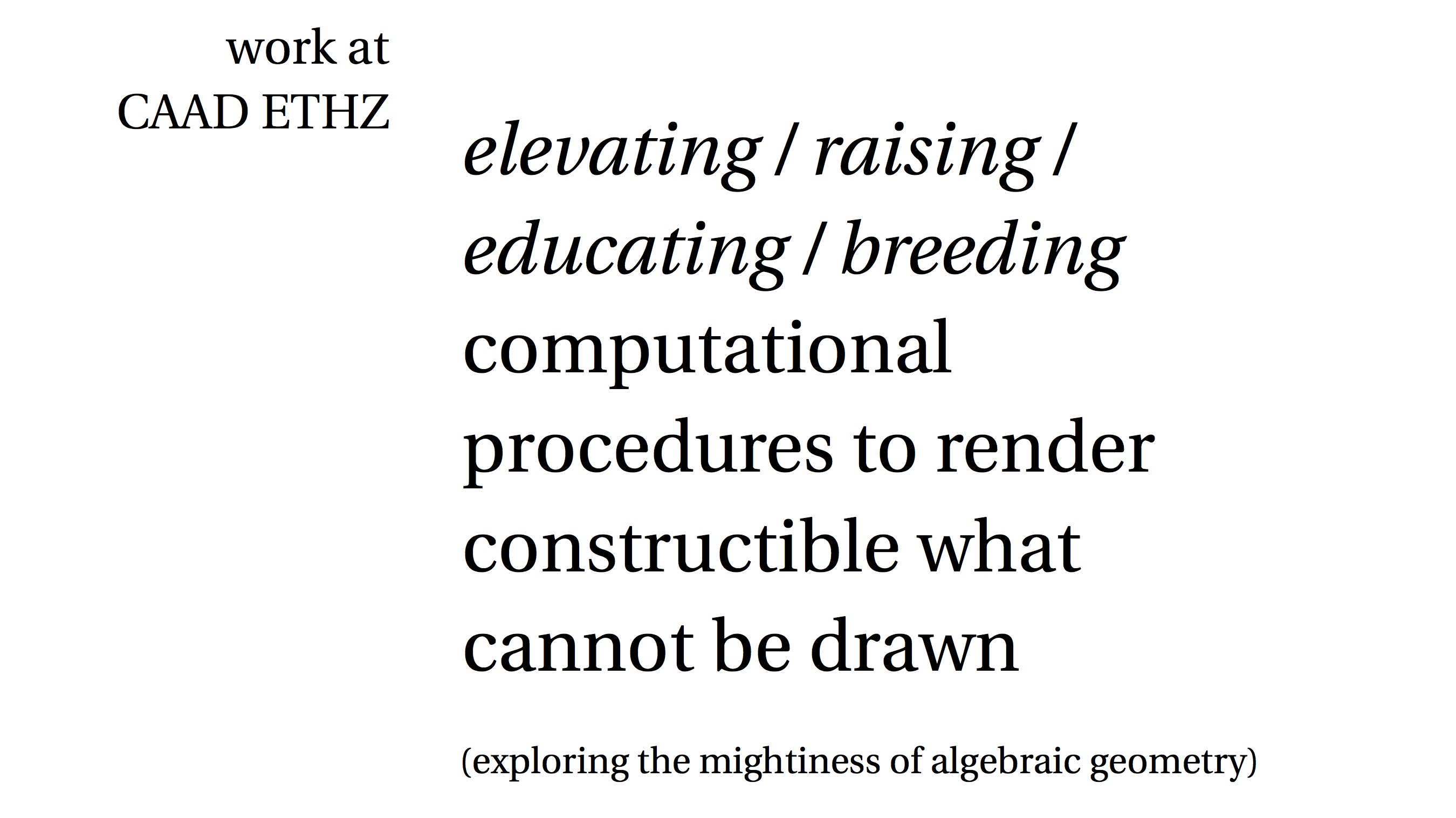 work at
CAAD ETHZ

elevating / raising / educating / breeding computational procedures to render constructible what cannot be drawn

(exploring the mightiness of algebraic geometry)